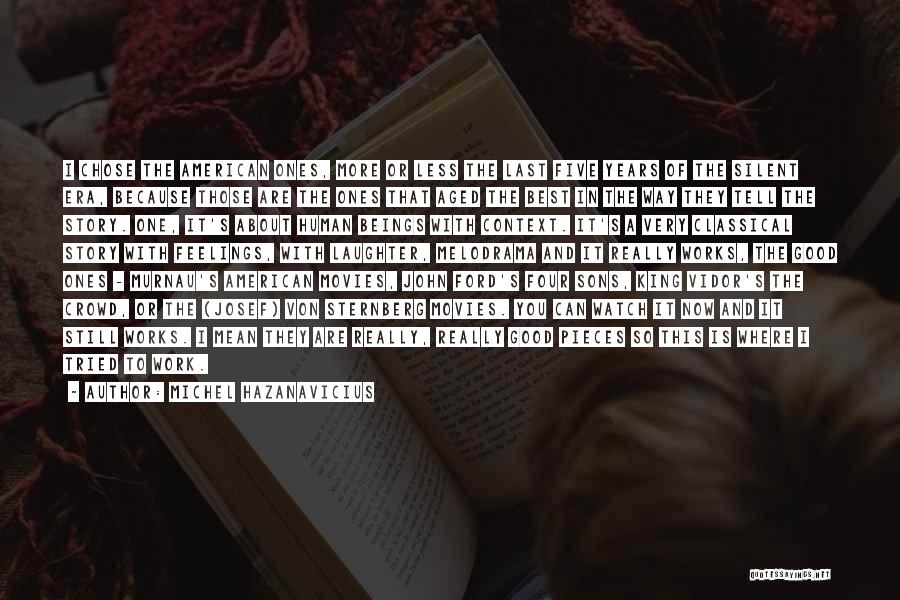 I CHOSE THE AMERICAN ONES, MORE OR LESS THE LAST FIVE YEARS OF THE SILENT ERA, BECAUSE THOSE ARE THE ONES THAT AGED THE BEST IN THE WAY THEY TELL THE STORY. ONE, IT'S ABOUT HUMAN BEINGS WITH CONTEXT. IT'S A VERY CLASSICAL STORY WITH FEELINGS, WITH LAUGHTER, MELODRAMA AND IT REALLY WORKS, THE GOOD ONES - MURNAU'S AMERICAN MOVIES, JOHN FORD'S FOUR SONS, KING VIDOR'S THE CROWD, OR THE (JOSEF) VON STERNBERG MOVIES. YOU CAN WATCH IT NOW AND IT STILL WORKS. I MEAN THEY ARE REALLY, REALLY GOOD PIECES SO THIS IS WHERE I TRIED TO WORK.

- AUTHOR: MICHEL HAZANAVICIUS

QUOTESSAYINGS.NET